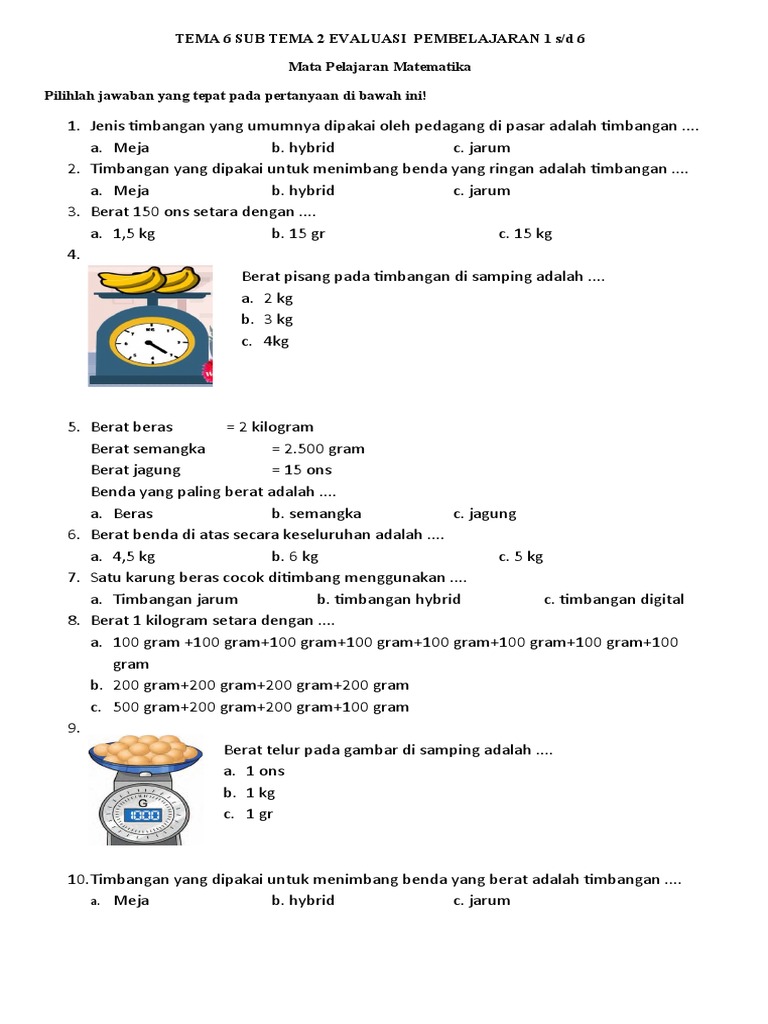 TEMA 6 SUB TEMA 2 EVALUASI PEMBELAJARAN 1 s/d 6

Mata Pelajaran Matematika

Pilihlah jawaban yang tepat pada pertanyaan di bawah ini!

1. Jenis timbangan yang umumnya dipakai oleh pedagang di pasar adalah timbangan ....
a. Meja b. hybrid c. jarum
2. Timbangan yang dipakai untuk menimbang benda yang ringan adalah timbangan ....
a. Meja b. hybrid c. jarum
3. Berat 150 ons setara dengan ....
a. 1,5 kg b. 15 gr c. 15 kg
4.
Berat pisang pada timbangan di samping adalah ....
a. 2 kg
b. 3 kg
c. 4kg

5. Berat beras = 2 kilogram
Berat semangka = 2.500 gram
Berat jagung = 15 ons
Benda yang paling berat adalah ....
a. Beras b. semangka c. jagung
6. Berat benda di atas secara keseluruhan adalah ....
a. 4,5 kg b. 6 kg c. 5 kg
7. Satu karung beras cocok ditimbang menggunakan ....
a. Timbangan jarum b. timbangan hybrid c. timbangan digital
8. Berat 1 kilogram setara dengan ....
a. 100 gram +100 gram+100 gram+100 gram+100 gram+100 gram+100 gram+100 gram
b. 200 gram+200 gram+200 gram+200 gram
c. 500 gram+200 gram+200 gram+100 gram
9.
G
1000
Berat telur pada gambar di samping adalah ....
a. 1 ons
b. 1 kg
c. 1 gr

10. Timbangan yang dipakai untuk menimbang benda yang berat adalah timbangan ....
a. Meja b. hybrid c. jarum